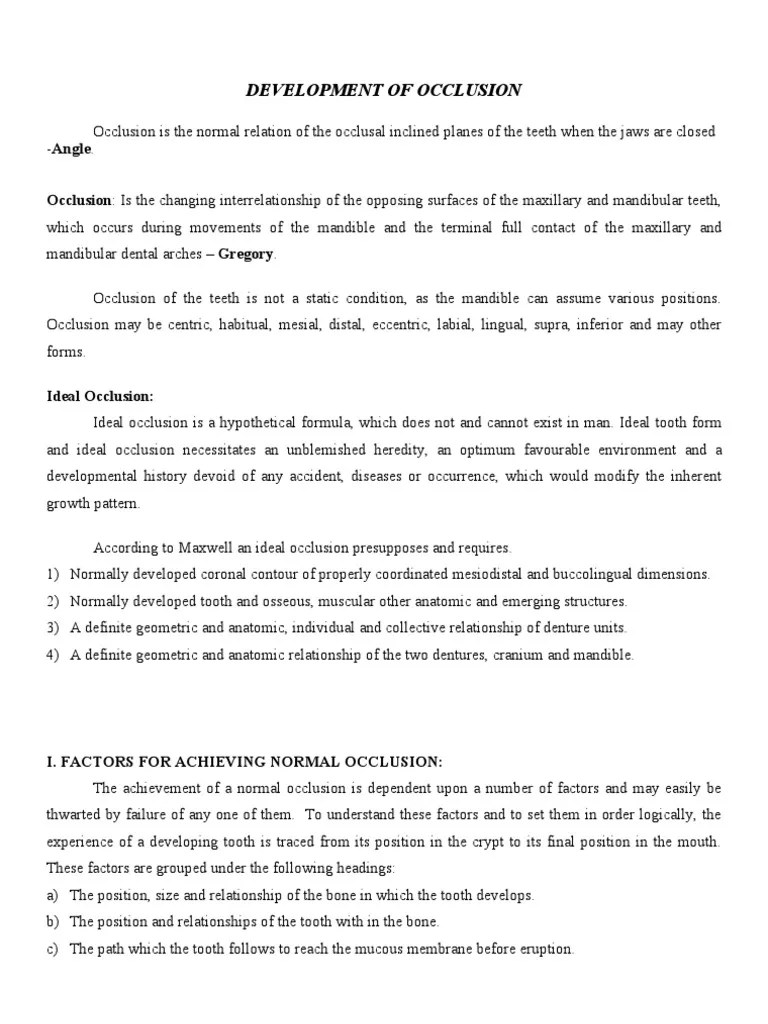 DEVELOPMENT OF OCCLUSION

Occlusion is the normal relation of the occlusal inclined planes of the teeth when the jaws are closed -Angle.

Occlusion: Is the changing interrelationship of the opposing surfaces of the maxillary and mandibular teeth, which occurs during movements of the mandible and the terminal full contact of the maxillary and mandibular dental arches – Gregory.

Occlusion of the teeth is not a static condition, as the mandible can assume various positions. Occlusion may be centric, habitual, mesial, distal, eccentric, labial, lingual, supra, inferior and may other forms.

Ideal Occlusion:
Ideal occlusion is a hypothetical formula, which does not and cannot exist in man. Ideal tooth form and ideal occlusion necessitates an unblemished heredity, an optimum favourable environment and a developmental history devoid of any accident, diseases or occurrence, which would modify the inherent growth pattern.

According to Maxwell an ideal occlusion presupposes and requires.
1) Normally developed coronal contour of properly coordinated mesiodistal and buccolingual dimensions.
2) Normally developed tooth and osseous, muscular other anatomic and emerging structures.
3) A definite geometric and anatomic, individual and collective relationship of denture units.
4) A definite geometric and anatomic relationship of the two dentures, cranium and mandible.

I. FACTORS FOR ACHIEVING NORMAL OCCLUSION:
The achievement of a normal occlusion is dependent upon a number of factors and may easily be thwarted by failure of any one of them. To understand these factors and to set them in order logically, the experience of a developing tooth is traced from its position in the crypt to its final position in the mouth. These factors are grouped under the following headings:
a) The position, size and relationship of the bone in which the tooth develops.
b) The position and relationships of the tooth with in the bone.
c) The path which the tooth follows to reach the mucous membrane before eruption.